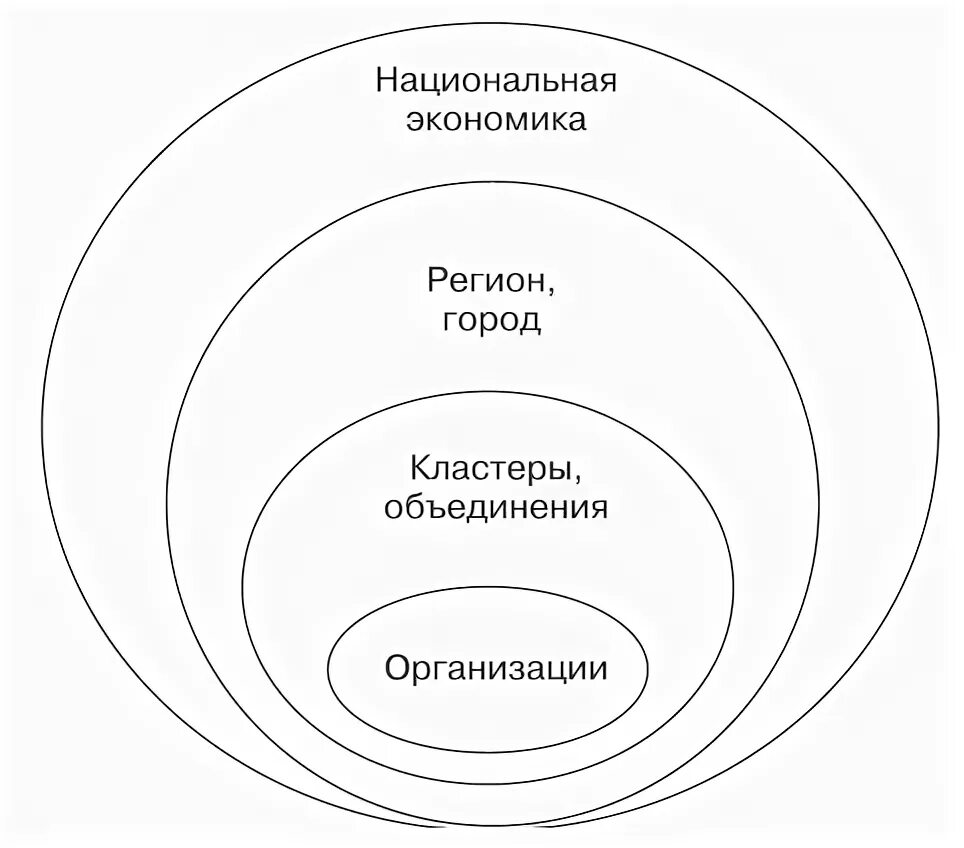 Национальная экономика

Регион, город

Кластеры, объединения

Организации